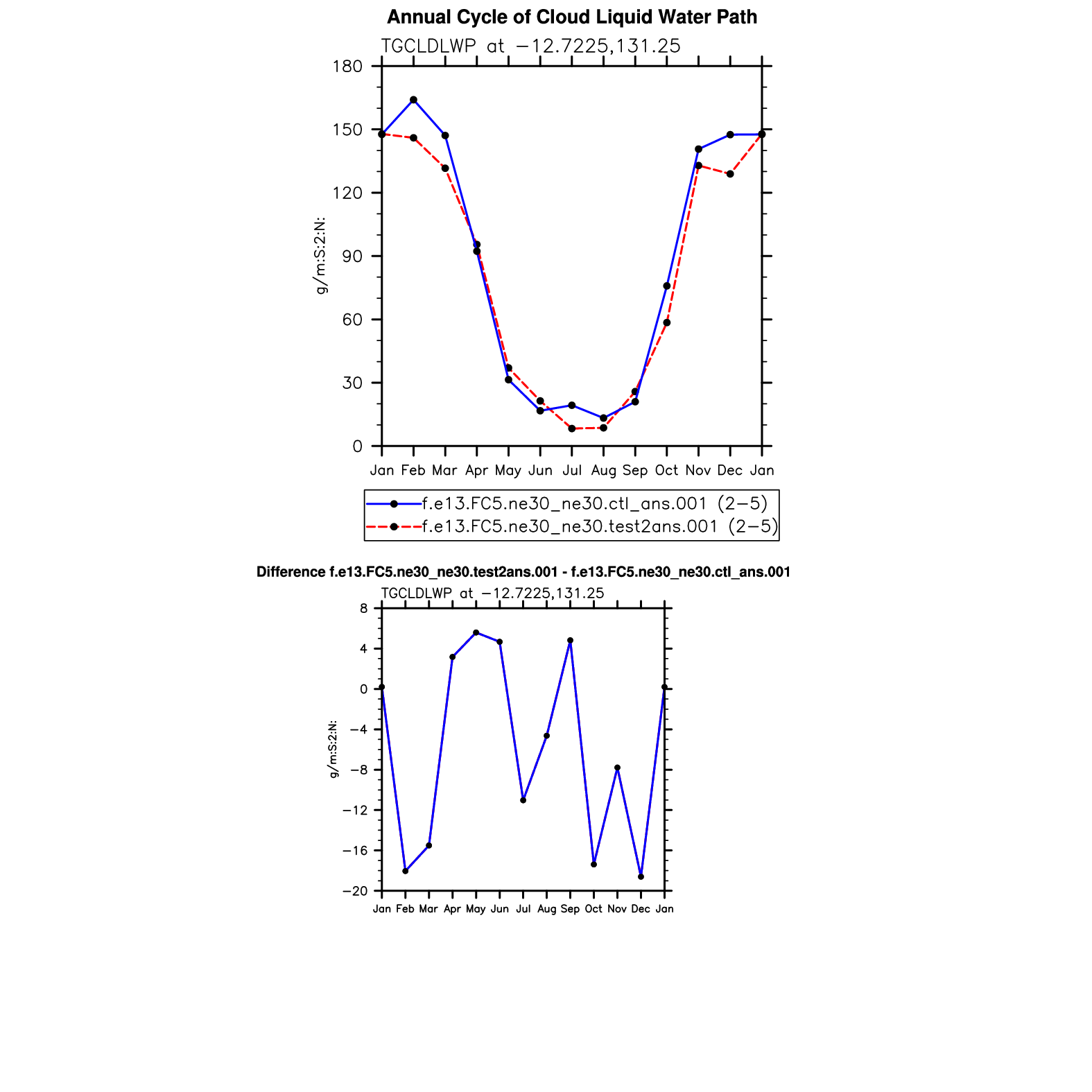 Annual Cycle of Cloud Liquid Water Path

TGCLDLWP at −12.7225,131.25

180
150
120
90
60
30
0

g/m:S:2:N:

Jan Feb Mar Apr May Jun Jul Aug Sep Oct Nov Dec Jan

f.e13.FC5.ne30_ne30.ctl_ans.001 (2−5)
f.e13.FC5.ne30_ne30.test2ans.001 (2−5)

Difference f.e13.FC5.ne30_ne30.test2ans.001 - f.e13.FC5.ne30_ne30.ctl_ans.001

TGCLDLWP at −12.7225,131.25

8
4
0
−4
−8
−12
−16
−20

g/m:S:2:N:

Jan Feb Mar Apr May Jun Jul Aug Sep Oct Nov Dec Jan